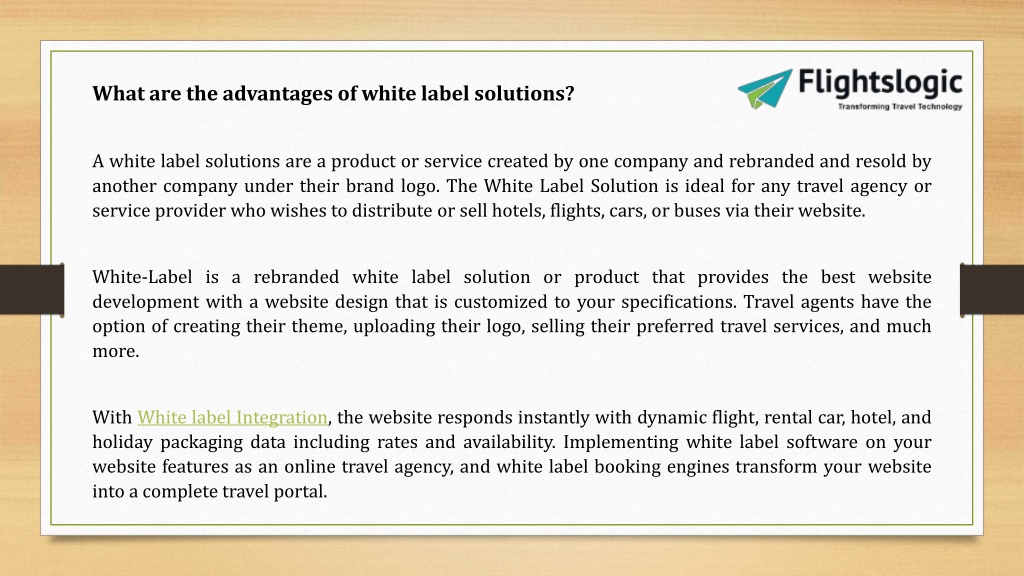 What are the advantages of white label solutions?

Flightslogic
Transforming Travel Technology

A white label solutions are a product or service created by one company and rebranded and resold by another company under their brand logo. The White Label Solution is ideal for any travel agency or service provider who wishes to distribute or sell hotels, flights, cars, or buses via their website.

White-Label is a rebranded white label solution or product that provides the best website development with a website design that is customized to your specifications. Travel agents have the option of creating their theme, uploading their logo, selling their preferred travel services, and much more.

With White label Integration, the website responds instantly with dynamic flight, rental car, hotel, and holiday packaging data including rates and availability. Implementing white label software on your website features as an online travel agency, and white label booking engines transform your website into a complete travel portal.